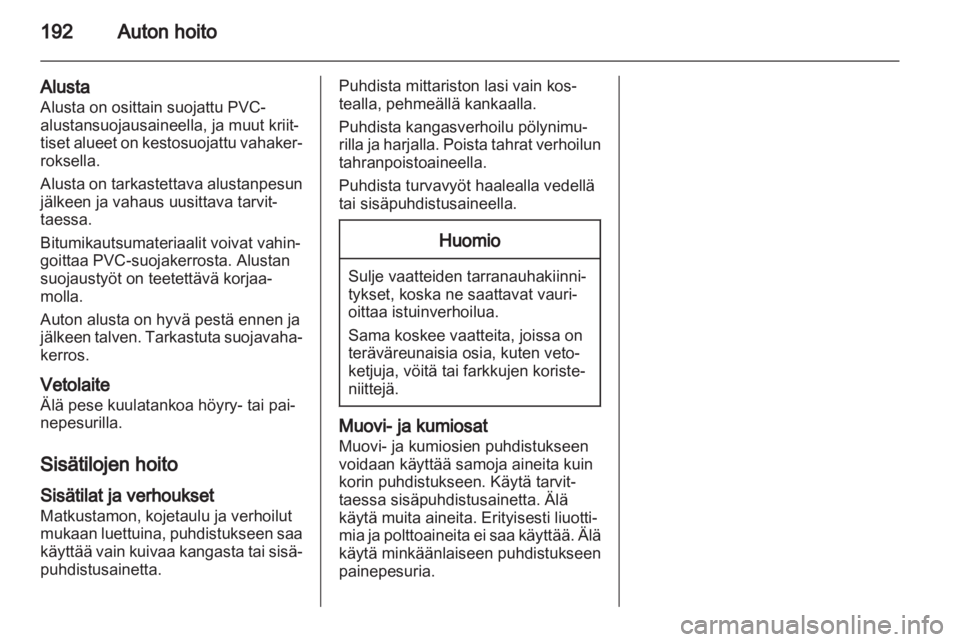 192 Auton hoito

Alusta
Alusta on osittain suojattu PVC-alustansuojausaineella, ja muut kriittiset alueet on kestosuojattu vahakerroksella.

Alusta on tarkastettava alustanpesun jälkeen ja vahaus uusittava tarvittaessa.

Bitumikautsumateriaalit voivat vahingoittaa PVC-suojakerrosta. Alustan suojaustyöt on teetettävä korjaamolla.

Auton alusta on hyvä pestä ennen ja jälkeen talven. Tarkastuta suojavahakerros.

Vetolaite
Älä pese kuulatankoa höyry- tai painepesurilla.

Sisätilojen hoito

Sisätilat ja verhoukset
Matkustamon, kojetaulu ja verhoilut mukaan luettuina, puhdistukseen saa käyttää vain kuivaa kangasta tai sisäpuhdistusainetta.

Puhdista mittariston lasi vain kostealla, pehmeällä kankaalla.

Puhdista kangasverhoilu pölynimurilla ja harjalla. Poista tahrat verhoilun tahranpoistoaineella.

Puhdista turvavyöt haalealla vedellä tai sisäpuhdistusaineella.

Huomio

Sulje vaatteiden tarranauhakiinnitykset, koska ne saattavat vaurioittaa istuinverhoilua.

Sama koskee vaatteita, joissa on teräväreunaisia osia, kuten vetoketjuja, vöitä tai farkkujen koristeniittejä.

Muovi- ja kumiosat
Muovi- ja kumiosien puhdistukseen voidaan käyttää samoja aineita kuin korin puhdistukseen. Käytä tarvittaessa sisäpuhdistusainetta. Älä käytä muita aineita. Erityisesti liuottimia ja polttoaineita ei saa käyttää. Älä käytä minkäänlaiseen puhdistukseen painepesuria.

carmanualsonline.info